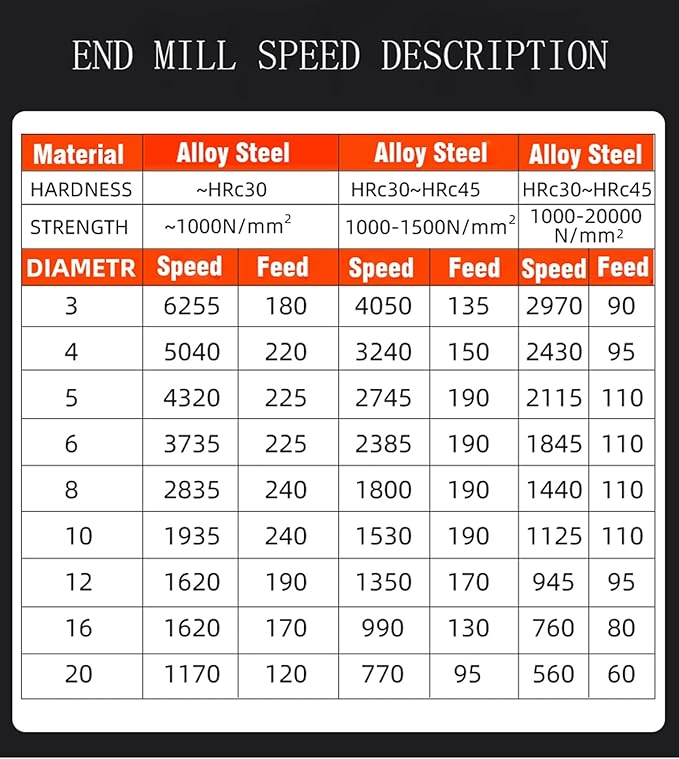 END MILL SPEED DESCRIPTION

| Material | Alloy Steel | | Alloy Steel | | Alloy Steel | |
|---|---|---|---|---|---|---|
| HARDNESS | ~HRc30 | | HRc30~HRc45 | | HRc30~HRc45 | |
| STRENGTH | ~1000N/mm$^2$ | | 1000-1500N/mm$^2$ | | 1000-20000 N/mm$^2$ | |
| DIAMETR | Speed | Feed | Speed | Feed | Speed | Feed |
| 3 | 6255 | 180 | 4050 | 135 | 2970 | 90 |
| 4 | 5040 | 220 | 3240 | 150 | 2430 | 95 |
| 5 | 4320 | 225 | 2745 | 190 | 2115 | 110 |
| 6 | 3735 | 225 | 2385 | 190 | 1845 | 110 |
| 8 | 2835 | 240 | 1800 | 190 | 1440 | 110 |
| 10 | 1935 | 240 | 1530 | 190 | 1125 | 110 |
| 12 | 1620 | 190 | 1350 | 170 | 945 | 95 |
| 16 | 1620 | 170 | 990 | 130 | 760 | 80 |
| 20 | 1170 | 120 | 770 | 95 | 560 | 60 |